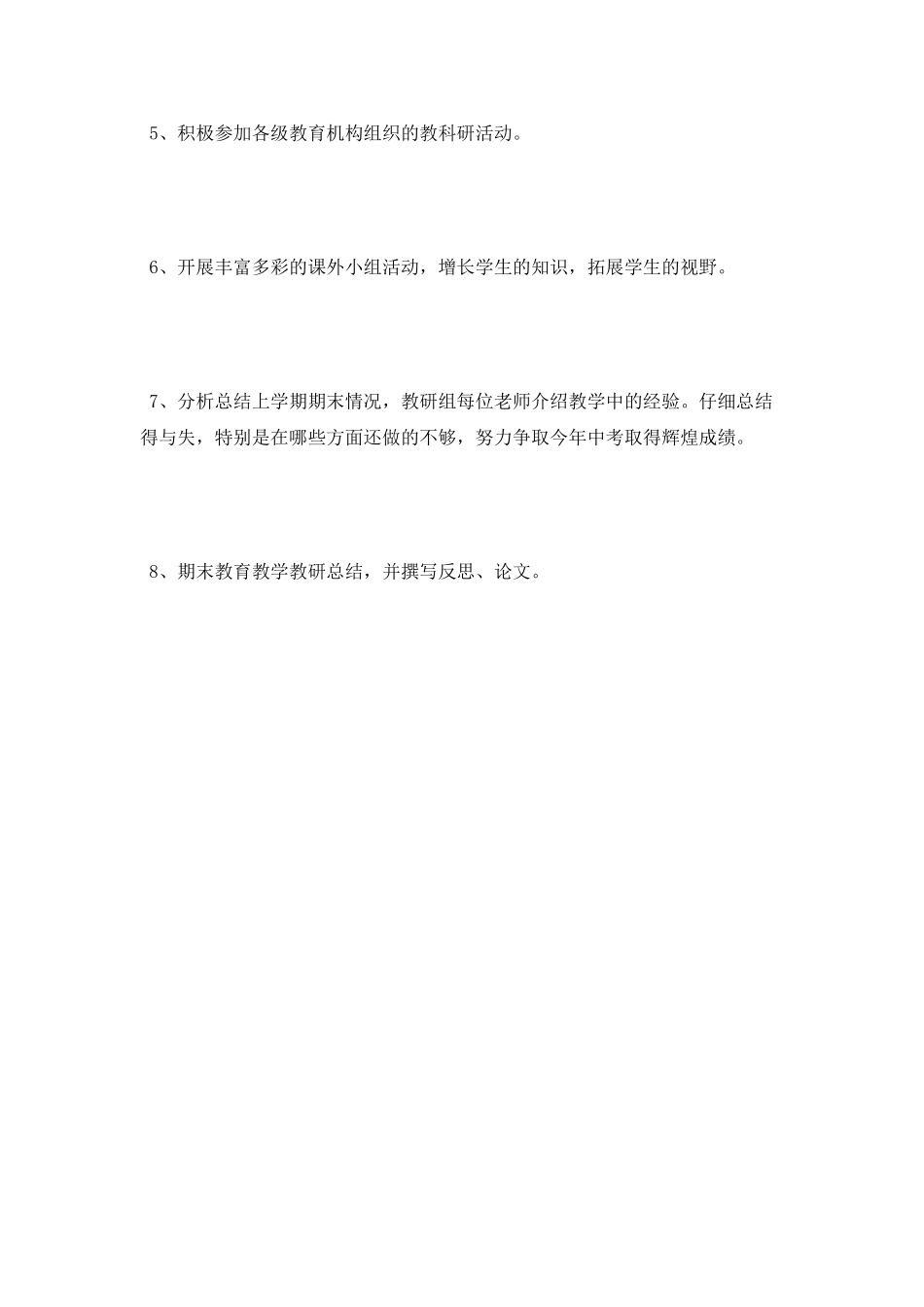 5、积极参加各级教育机构组织的教科研活动。

6、开展丰富多彩的课外小组活动，增长学生的知识，拓展学生的视野。

7、分析总结上学期期末情况，教研组每位老师介绍教学中的经验。仔细总结得与失，特别是在哪些方面还做的不够，努力争取今年中考取得辉煌成绩。

8、期末教育教学教研总结，并撰写反思、论文。